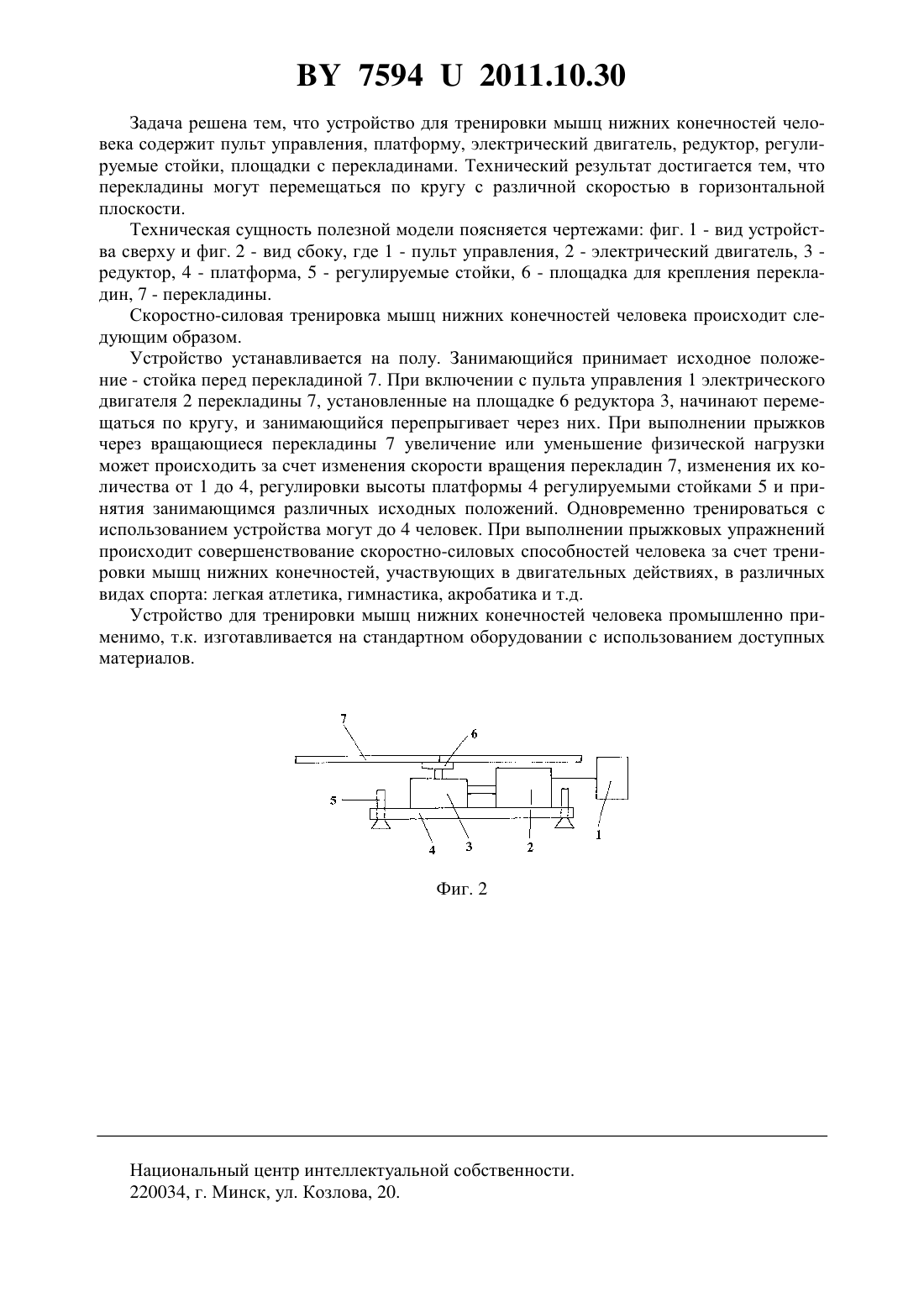 BY 7594 U 2011.10.30

Задача решена тем, что устройство для тренировки мышц нижних конечностей человека содержит пульт управления, платформу, электрический двигатель, редуктор, регулируемые стойки, площадки с перекладинами. Технический результат достигается тем, что перекладины могут перемещаться по кругу с различной скоростью в горизонтальной плоскости.

Техническая сущность полезной модели поясняется чертежами: фиг. 1 - вид устройства сверху и фиг. 2 - вид сбоку, где 1 - пульт управления, 2 - электрический двигатель, 3 - редуктор, 4 - платформа, 5 - регулируемые стойки, 6 - площадка для крепления перекладин, 7 - перекладины.

Скоростно-силовая тренировка мышц нижних конечностей человека происходит следующим образом.

Устройство устанавливается на полу. Занимающийся принимает исходное положение - стойка перед перекладиной 7. При включении с пульта управления 1 электрического двигателя 2 перекладины 7, установленные на площадке 6 редуктора 3, начинают перемещаться по кругу, и занимающийся перепрыгивает через них. При выполнении прыжков через вращающиеся перекладины 7 увеличение или уменьшение физической нагрузки может происходить за счет изменения скорости вращения перекладин 7, изменения их количества от 1 до 4, регулировки высоты платформы 4 регулируемыми стойками 5 и принятия занимающимся различных исходных положений. Одновременно тренироваться с использованием устройства могут до 4 человек. При выполнении прыжковых упражнений происходит совершенствование скоростно-силовых способностей человека за счет тренировки мышц нижних конечностей, участвующих в двигательных действиях, в различных видах спорта: легкая атлетика, гимнастика, акробатика и т.д.

Устройство для тренировки мышц нижних конечностей человека промышленно применимо, т.к. изготавливается на стандартном оборудовании с использованием доступных материалов.

7
6
5
4
3
2
1

Фиг. 2

Национальный центр интеллектуальной собственности.
220034, г. Минск, ул. Козлова, 20.